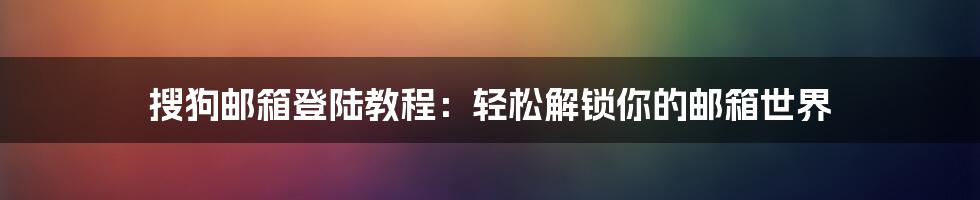 搜狗邮箱登陆教程：轻松解锁你的邮箱世界